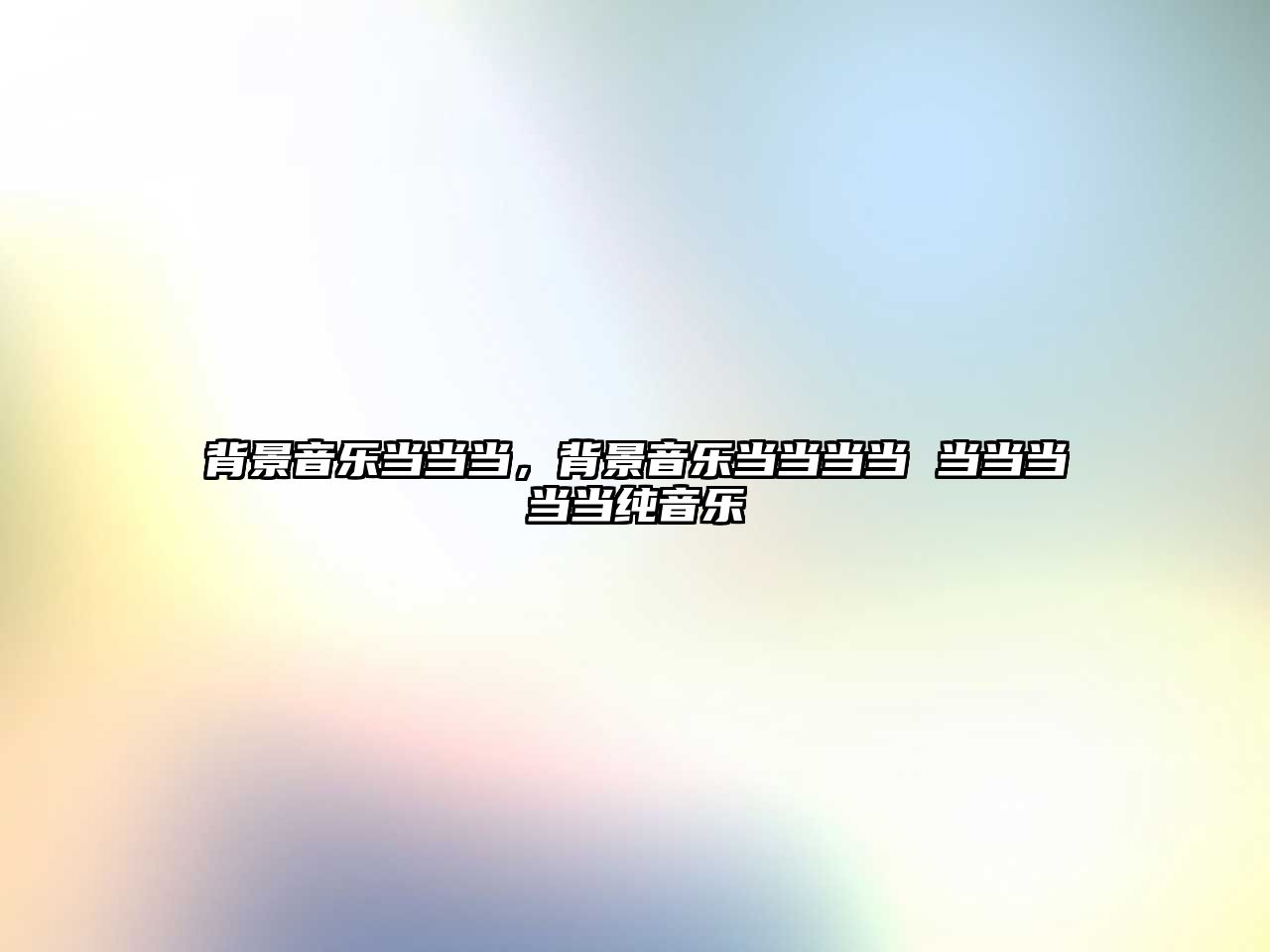 背景音乐当当当，背景音乐当当当当 当当当当当纯音乐